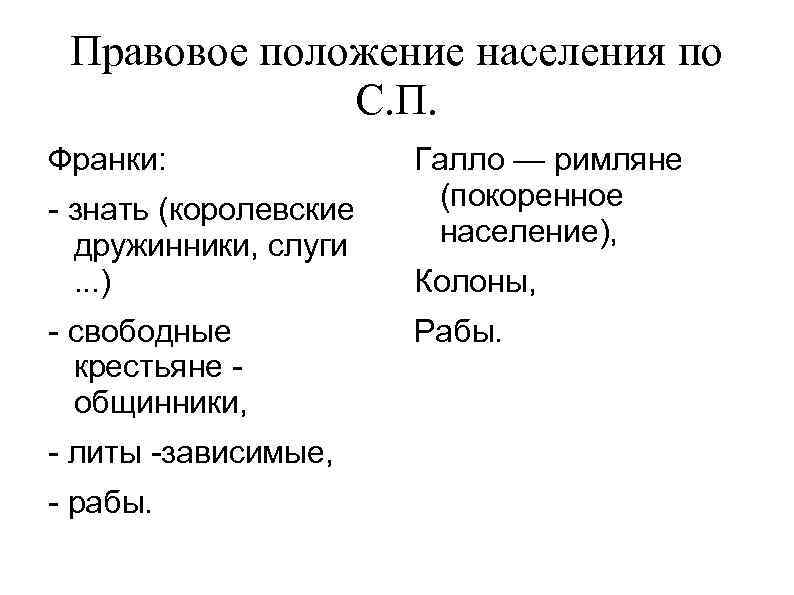 Правовое положение населения по С.П.

Франки:

- знать (королевские дружинники, слуги ...)

- свободные крестьяне - общинники,

- литы -зависимые,

- рабы.

Галло — римляне (покоренное население),

Колоны,

Рабы.